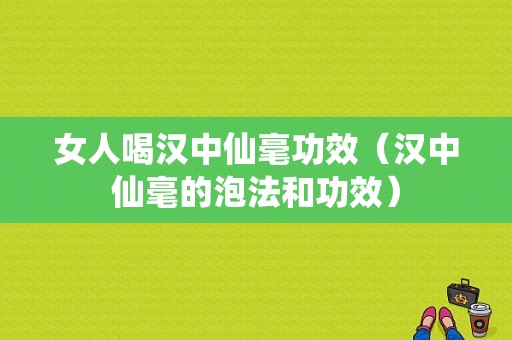 女人喝汉中仙毫功效（汉中仙毫的泡法和功效）